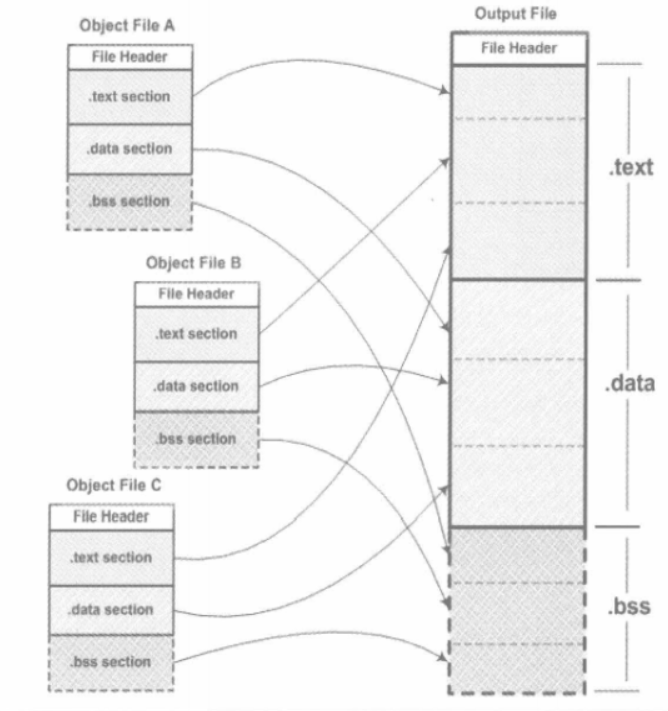 Object File A

File Header

.text section

.data section

.bss section

Object File B

File Header

.text section

.data section

.bss section

Object File C

File Header

.text section

.data section

.bss section

Output File

File Header

.text

.data

.bss